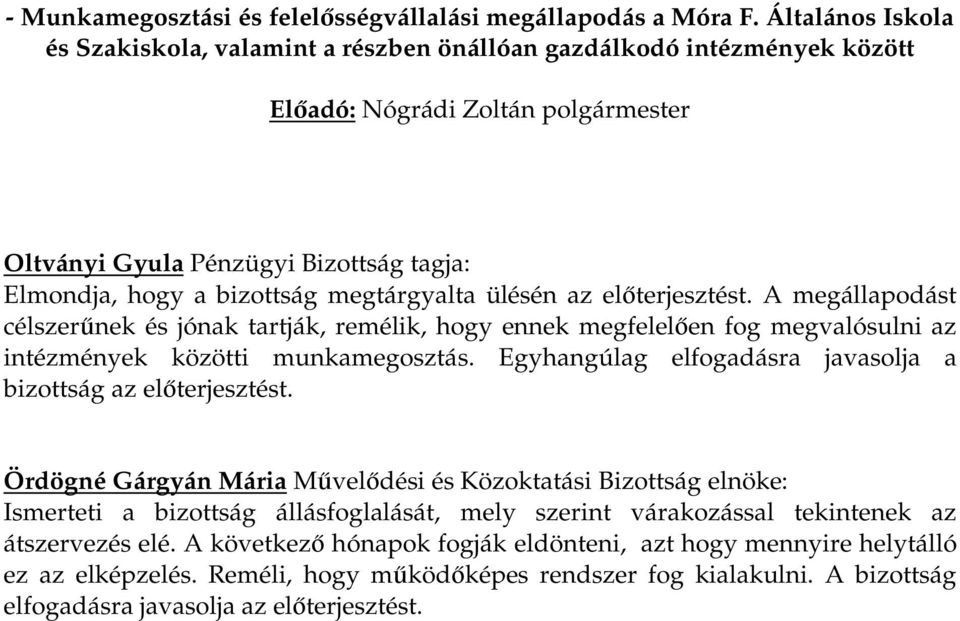 - Munkamegosztási és felelősségvállalási megállapodás a Móra F. Általános Iskola és Szakiskola, valamint a részben önállóan gazdálkodó intézmények között

Előadó: Nógrádi Zoltán polgármester

Oltványi Gyula Pénzügyi Bizottság tagja:
Elmondja, hogy a bizottság megtárgyalta ülésén az előterjesztést. A megállapodást célszerűnek és jónak tartják, remélik, hogy ennek megfelelően fog megvalósulni az intézmények közötti munkamegosztás. Egyhangúlag elfogadásra javasolja a bizottság az előterjesztést.

Ördögné Gárgyán Mária Művelődési és Közoktatási Bizottság elnöke:
Ismerteti a bizottság állásfoglalását, mely szerint várakozással tekintenek az átszervezés elé. A következő hónapok fogják eldönteni, azt hogy mennyire helytálló ez az elképzelés. Reméli, hogy működőképes rendszer fog kialakulni. A bizottság elfogadásra javasolja az előterjesztést.